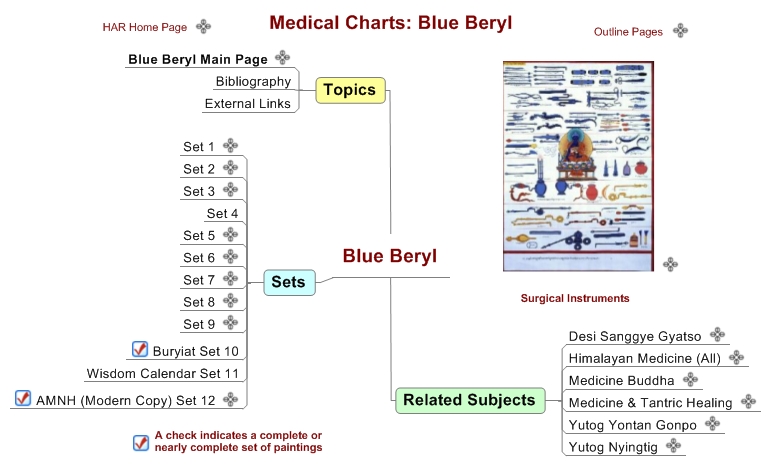 HAR Home Page

Medical Charts: Blue Beryl

Outline Pages

Blue Beryl Main Page
Bibliography
External Links
Topics

Set 1
Set 2
Set 3
Set 4
Set 5
Set 6
Set 7
Set 8
Set 9
Buryiat Set 10
Wisdom Calendar Set 11
AMNH (Modern Copy) Set 12
Sets

Blue Beryl

Surgical Instruments

Related Subjects
Desi Sanggye Gyatso
Himalayan Medicine (All)
Medicine Buddha
Medicine & Tantric Healing
Yutog Yontan Gonpo
Yutog Nyingtig

A check indicates a complete or nearly complete set of paintings